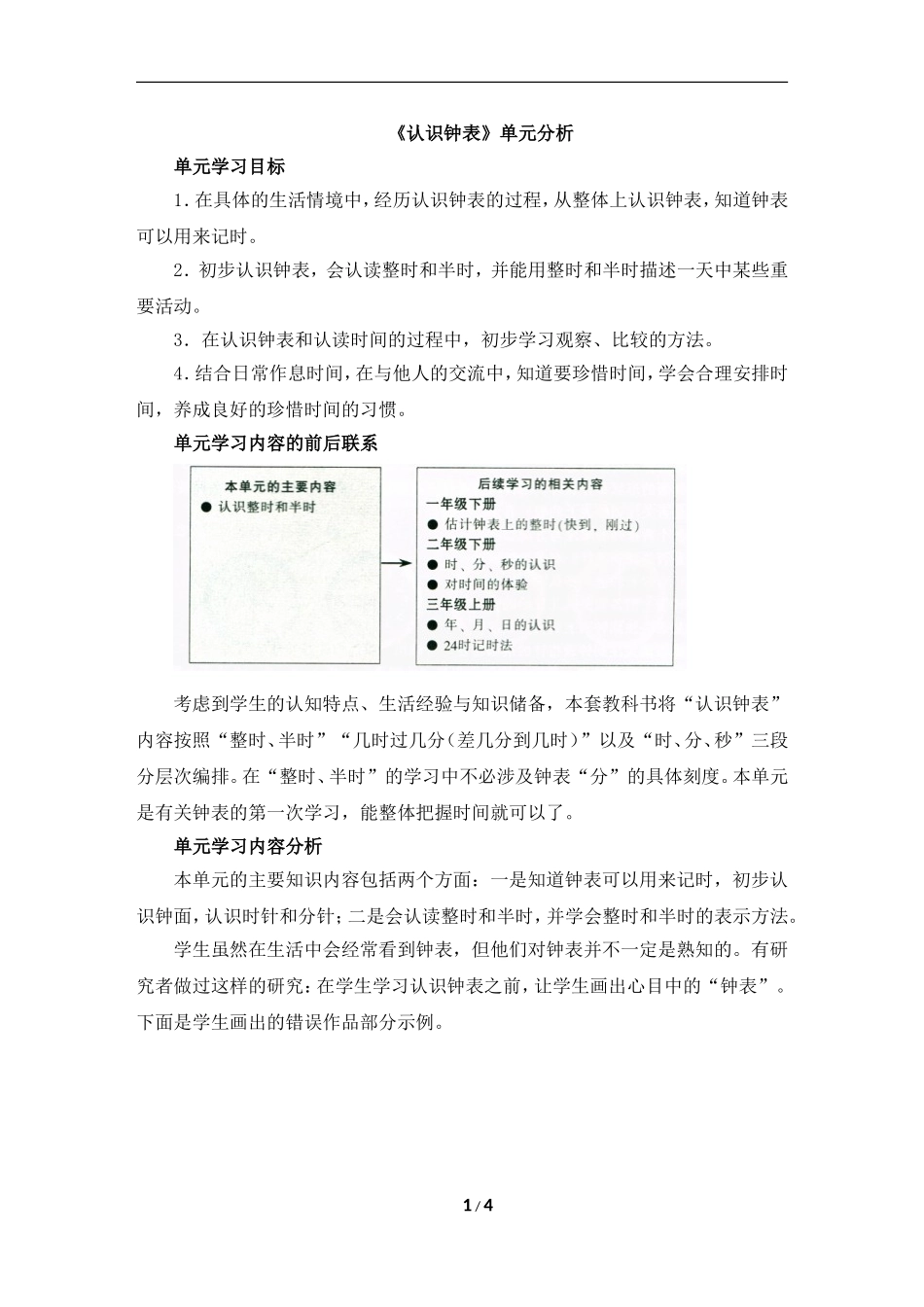 《认识钟表》单元分析

单元学习目标

1. 在具体的生活情境中，经历认识钟表的过程，从整体上认识钟表，知道钟表可以用来记时。

2. 初步认识钟表，会认读整时和半时，并能用整时和半时描述一天中某些重要活动。

3. 在认识钟表和认读时间的过程中，初步学习观察、比较的方法。

4. 结合日常作息时间，在与他人的交流中，知道要珍惜时间，学会合理安排时间，养成良好的珍惜时间的习惯。

单元学习内容的前后联系

本单元的主要内容

● 认识整时和半时

后续学习的相关内容

一年级下册

● 估计钟表上的整时（快到，刚过）

二年级下册

● 时、分、秒的认识

● 对时间的体验

三年级上册

● 年、月、日的认识

● 24时记时法

考虑到学生的认知特点、生活经验与知识储备，本套教科书将“认识钟表”内容按照“整时、半时”“几时过几分（差几分到几时）”以及“时、分、秒”三段分层次编排。在“整时、半时”的学习中不必涉及钟表“分”的具体刻度。本单元是有关钟表的第一次学习，能整体把握时间就可以了。

单元学习内容分析

本单元的主要知识内容包括两个方面：一是知道钟表可以用来记时，初步认识钟面，认识时针和分针；二是会认读整时和半时，并学会整时和半时的表示方法。

学生虽然在生活中会经常看到钟表，但他们对钟表并不一定是熟知的。有研究者做过这样的研究：在学生学习认识钟表之前，让学生画出心目中的“钟表”。下面是学生画出的错误作品部分示例。

1 / 4